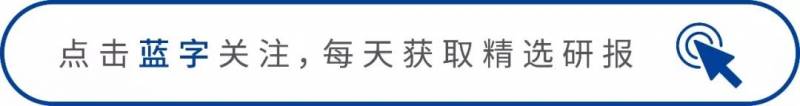 点击蓝字关注，每天获取精选研报